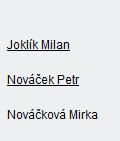 Joklík Milan

Nováček Petr

Nováčková Mirka